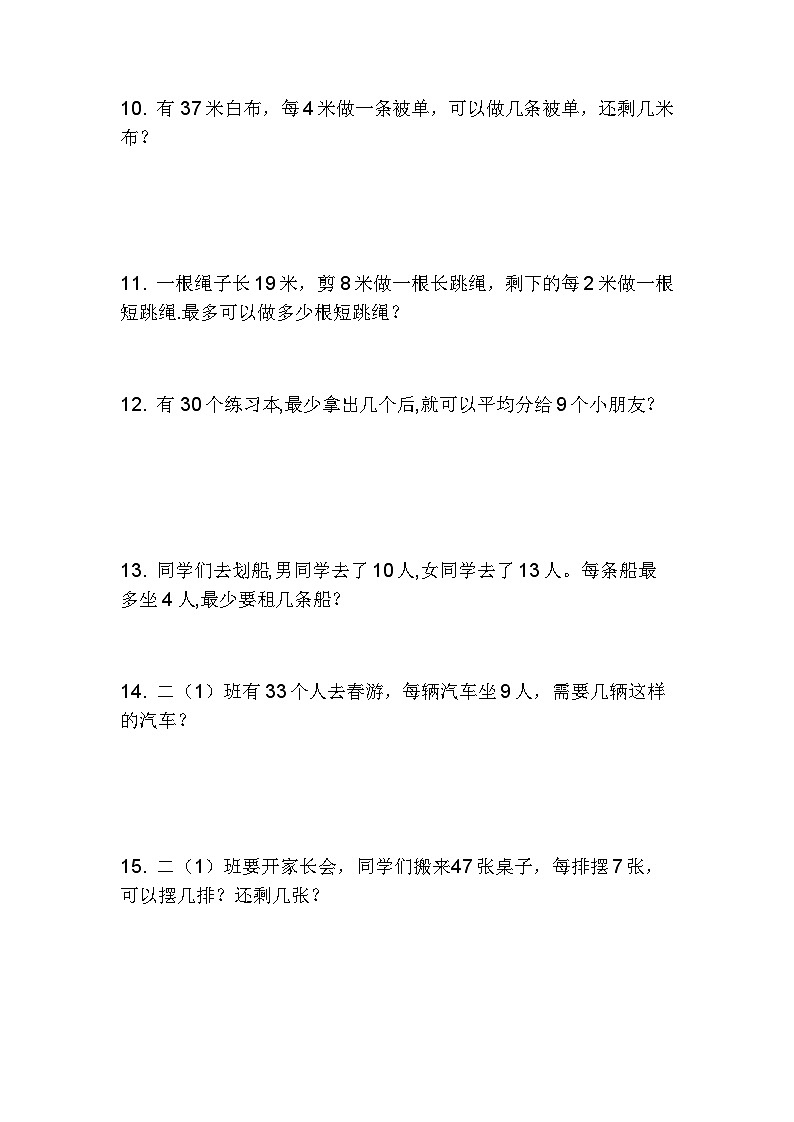 10. 有 37 米白布，每 4 米做一条被单，可以做几条被单，还剩几米布？

11. 一根绳子长 19 米，剪 8 米做一根长跳绳，剩下的每 2 米做一根短跳绳.最多可以做多少根短跳绳？

12. 有 30 个练习本,最少拿出几个后,就可以平均分给 9 个小朋友?

13. 同学们去划船,男同学去了 10 人,女同学去了 13 人。每条船最多坐 4 人,最少要租几条船?

14. 二（1）班有 33 个人去春游，每辆汽车坐 9 人，需要几辆这样的汽车？

15. 二（1）班要开家长会，同学们搬来47 张桌子，每排摆 7 张，可以摆几排？还剩几张？